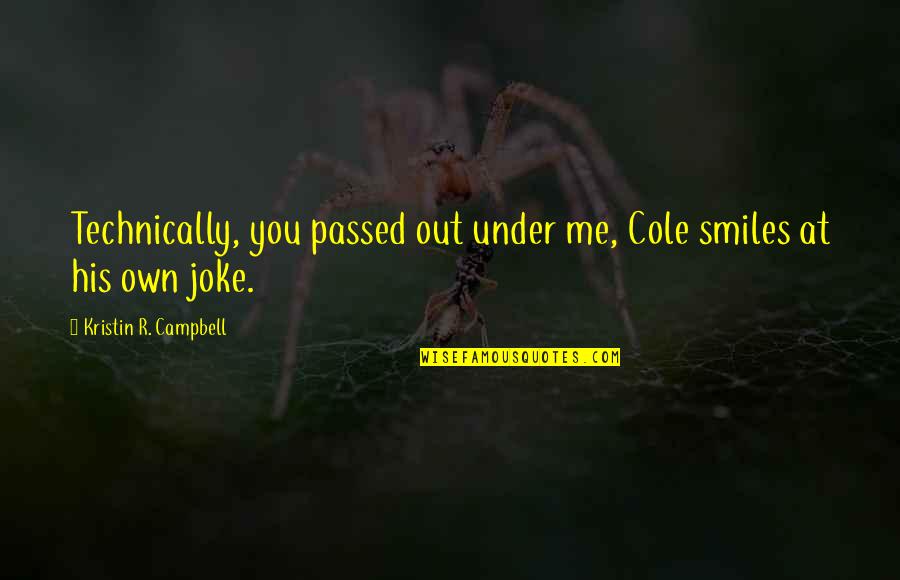 Technically, you passed out under me, Cole smiles at his own joke.

Kristin R. Campbell

WISEFAMOUSQUOTES.COM